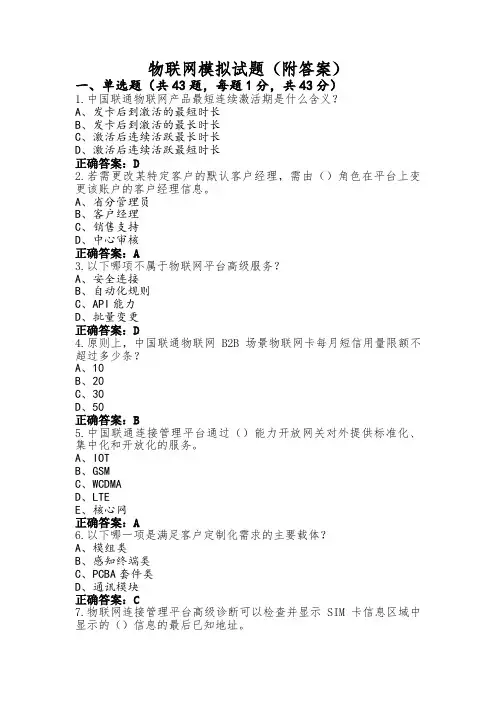 物联网模拟试题（附答案）

一、单选题（共43题，每题1分，共43分）

1.中国联通物联网产品最短连续激活期是什么含义？
A、发卡后到激活的最短时长
B、发卡后到激活的最长时长
C、激活后连续活跃最长时长
D、激活后连续活跃最短时长
正确答案：D

2.若需更改某特定客户的默认客户经理，需由（）角色在平台上变更该账户的客户经理信息。
A、省分管理员
B、客户经理
C、销售支持
D、中心审核
正确答案：A

3.以下哪项不属于物联网平台高级服务？
A、安全连接
B、自动化规则
C、API能力
D、批量变更
正确答案：D

4.原则上，中国联通物联网 B2B 场景物联网卡每月短信用量限额不超过多少条？
A、10
B、20
C、30
D、50
正确答案：B

5.中国联通连接管理平台通过（）能力开放网关对外提供标准化、集中化和开放化的服务。
A、IOT
B、GSM
C、WCDMA
D、LTE
E、核心网
正确答案：A

6.以下哪一项是满足客户定制化需求的主要载体？
A、模组类
B、感知终端类
C、PCBA套件类
D、通讯模块
正确答案：C

7.物联网连接管理平台高级诊断可以检查并显示 SIM 卡信息区域中显示的（）信息的最后已知地址。